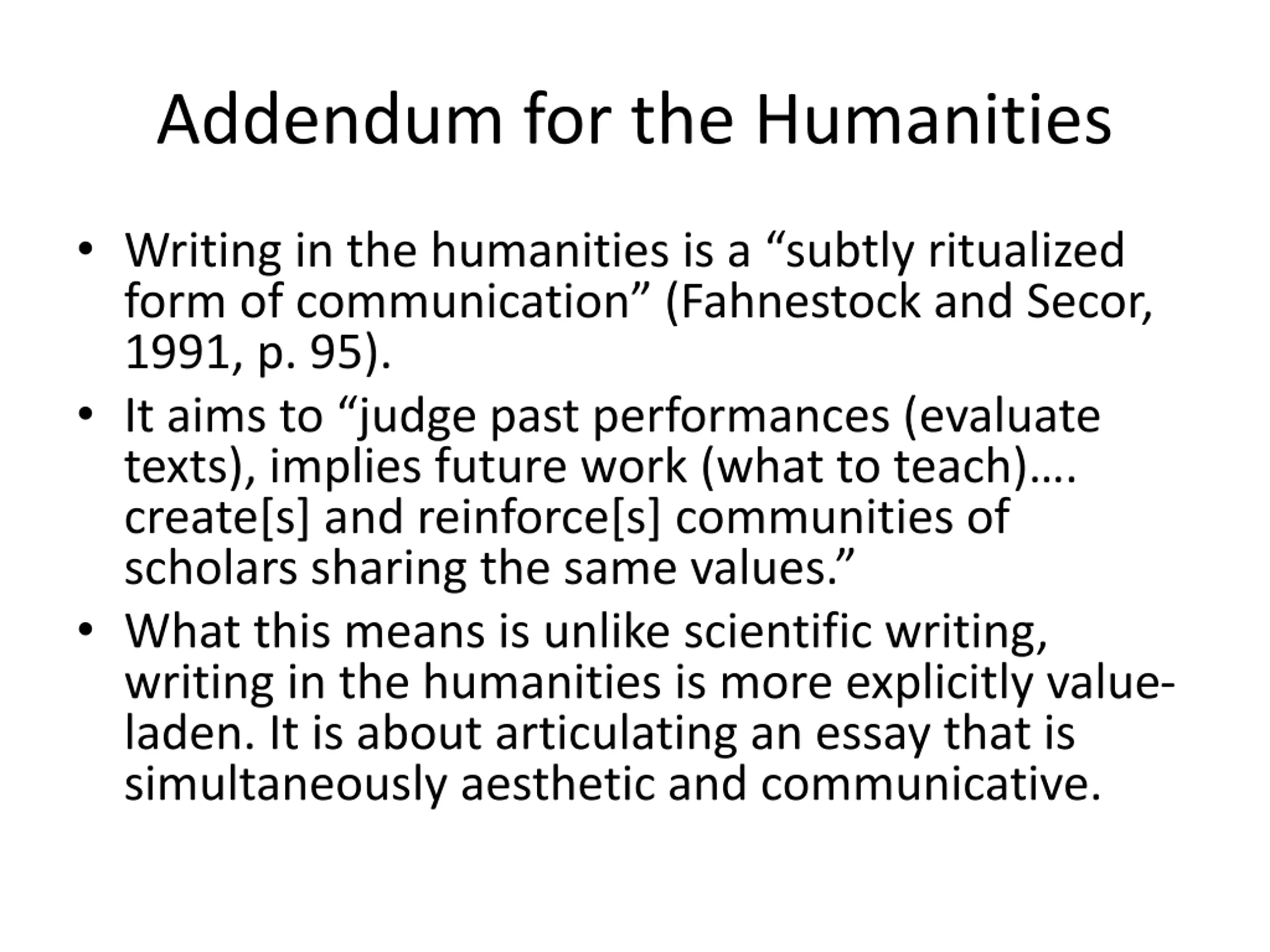 Addendum for the Humanities

• Writing in the humanities is a “subtly ritualized form of communication” (Fahnestock and Secor, 1991, p. 95).
• It aims to “judge past performances (evaluate texts), implies future work (what to teach)…. create[s] and reinforce[s] communities of scholars sharing the same values.”
• What this means is unlike scientific writing, writing in the humanities is more explicitly value-laden. It is about articulating an essay that is simultaneously aesthetic and communicative.